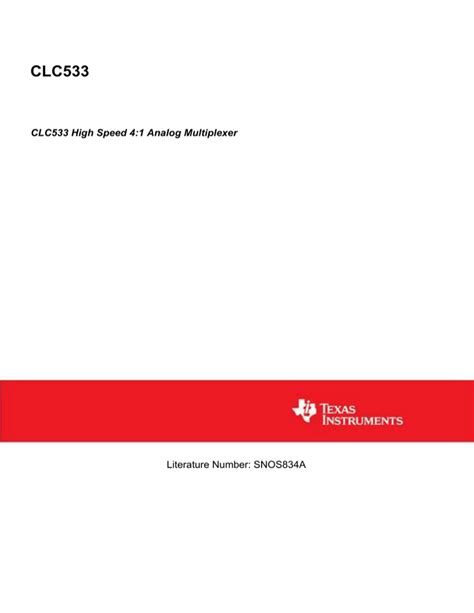 CLC533

CLC533 High Speed 4:1 Analog Multiplexer

TEXAS INSTRUMENTS

Literature Number: SNOS834A